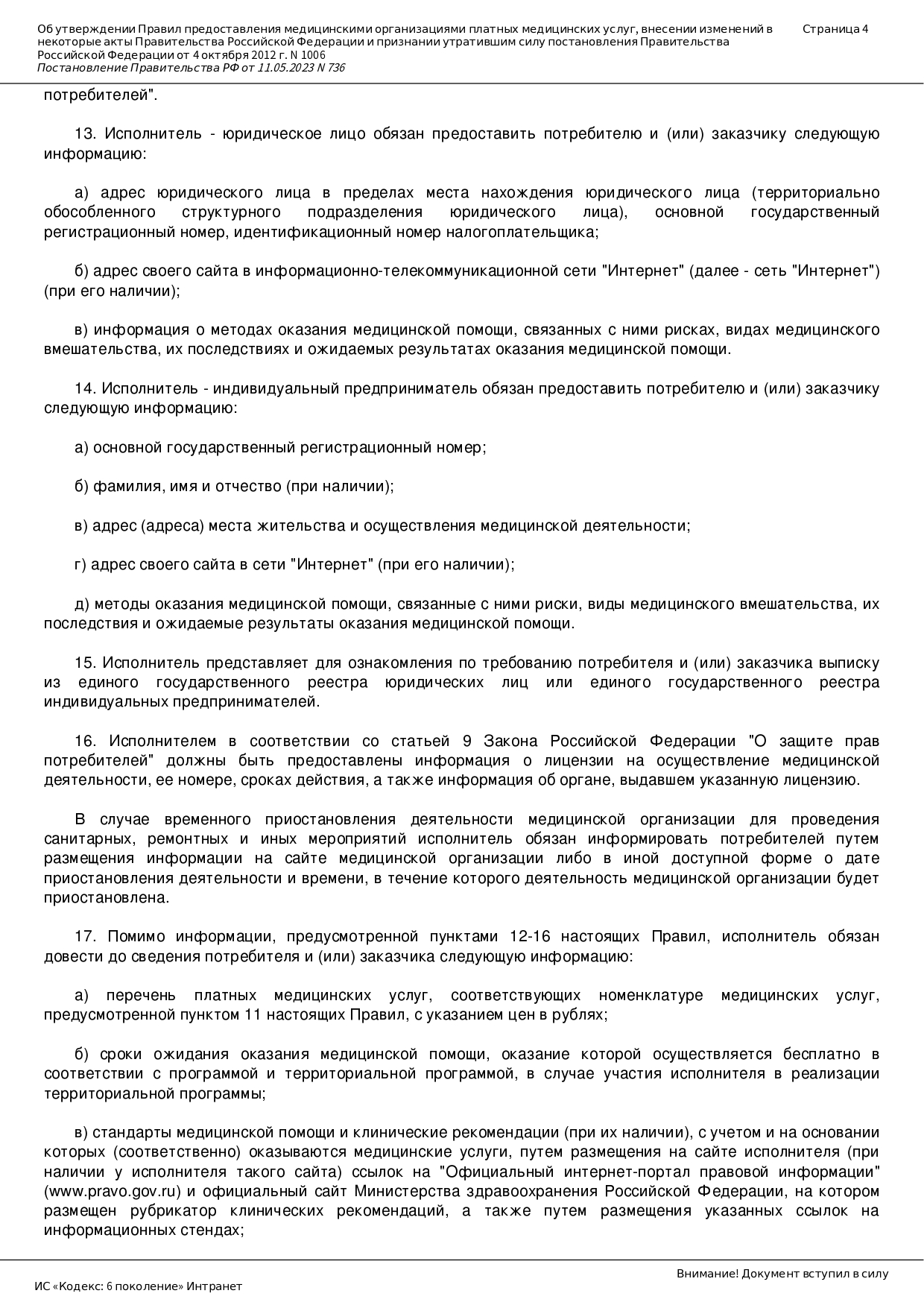 Об утверждении Правил предоставления медицинскими организациями платных медицинских услуг, внесении изменений в некоторые акты Правительства Российской Федерации и признании утратившим силу постановления Правительства Российской Федерации от 4 октября 2012 г. N 1006
Постановление Правительства РФ от 11.05.2023 N 736

Страница 4

потребителей".

13. Исполнитель - юридическое лицо обязан предоставить потребителю и (или) заказчику следующую информацию:

а) адрес юридического лица в пределах места нахождения юридического лица (территориально обособленного структурного подразделения юридического лица), основной государственный регистрационный номер, идентификационный номер налогоплательщика;

б) адрес своего сайта в информационно-телекоммуникационной сети "Интернет" (далее - сеть "Интернет") (при его наличии);

в) информация о методах оказания медицинской помощи, связанных с ними рисках, видах медицинского вмешательства, их последствиях и ожидаемых результатах оказания медицинской помощи.

14. Исполнитель - индивидуальный предприниматель обязан предоставить потребителю и (или) заказчику следующую информацию:

а) основной государственный регистрационный номер;

б) фамилия, имя и отчество (при наличии);

в) адрес (адреса) места жительства и осуществления медицинской деятельности;

г) адрес своего сайта в сети "Интернет" (при его наличии);

д) методы оказания медицинской помощи, связанные с ними риски, виды медицинского вмешательства, их последствия и ожидаемые результаты оказания медицинской помощи.

15. Исполнитель представляет для ознакомления по требованию потребителя и (или) заказчика выписку из единого государственного реестра юридических лиц или единого государственного реестра индивидуальных предпринимателей.

16. Исполнителем в соответствии со статьей 9 Закона Российской Федерации "О защите прав потребителей" должны быть предоставлены информация о лицензии на осуществление медицинской деятельности, ее номере, сроках действия, а также информация об органе, выдавшем указанную лицензию.

В случае временного приостановления деятельности медицинской организации для проведения санитарных, ремонтных и иных мероприятий исполнитель обязан информировать потребителей путем размещения информации на сайте медицинской организации либо в иной доступной форме о дате приостановления деятельности и времени, в течение которого деятельность медицинской организации будет приостановлена.

17. Помимо информации, предусмотренной пунктами 12-16 настоящих Правил, исполнитель обязан довести до сведения потребителя и (или) заказчика следующую информацию:

а) перечень платных медицинских услуг, соответствующих номенклатуре медицинских услуг, предусмотренной пунктом 11 настоящих Правил, с указанием цен в рублях;

б) сроки ожидания оказания медицинской помощи, оказание которой осуществляется бесплатно в соответствии с программой и территориальной программой, в случае участия исполнителя в реализации территориальной программы;

в) стандарты медицинской помощи и клинические рекомендации (при их наличии), с учетом и на основании которых (соответственно) оказываются медицинские услуги, путем размещения на сайте исполнителя (при наличии у исполнителя такого сайта) ссылок на "Официальный интернет-портал правовой информации" (www.pravo.gov.ru) и официальный сайт Министерства здравоохранения Российской Федерации, на котором размещен рубрикатор клинических рекомендаций, а также путем размещения указанных ссылок на информационных стендах;

Внимание! Документ вступил в силу
ИС «Кодекс: 6 поколение» Интранет